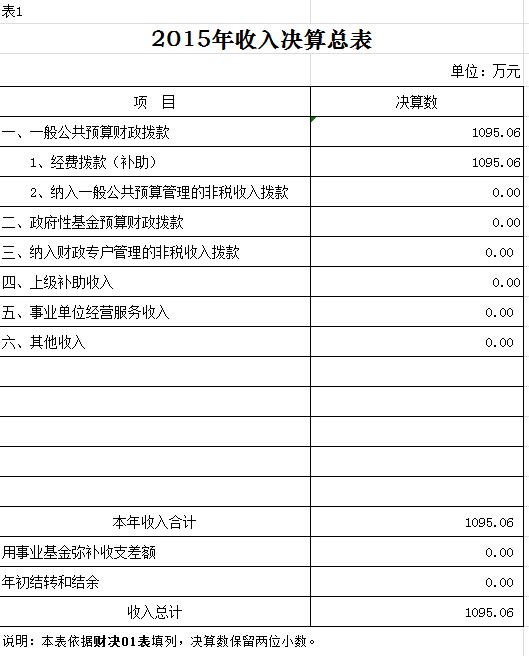 表1

2015年收入决算总表

单位：万元

| 项　目 | 决算数 |
|---|---|
| 一、一般公共预算财政拨款 | 1095.06 |
| 1、经费拨款（补助） | 1095.06 |
| 2、纳入一般公共预算管理的非税收入拨款 | 0.00 |
| 二、政府性基金预算财政拨款 | 0.00 |
| 三、纳入财政专户管理的非税收入拨款 | 0.00 |
| 四、上级补助收入 | 0.00 |
| 五、事业单位经营服务收入 | 0.00 |
| 六、其他收入 | 0.00 |
| | |
| | |
| | |
| | |
| | |
| 本年收入合计 | 1095.06 |
| 用事业基金弥补收支差额 | 0.00 |
| 年初结转和结余 | 0.00 |
| 收入总计 | 1095.06 |

说明：本表依据财决01表填列，决算数保留两位小数。